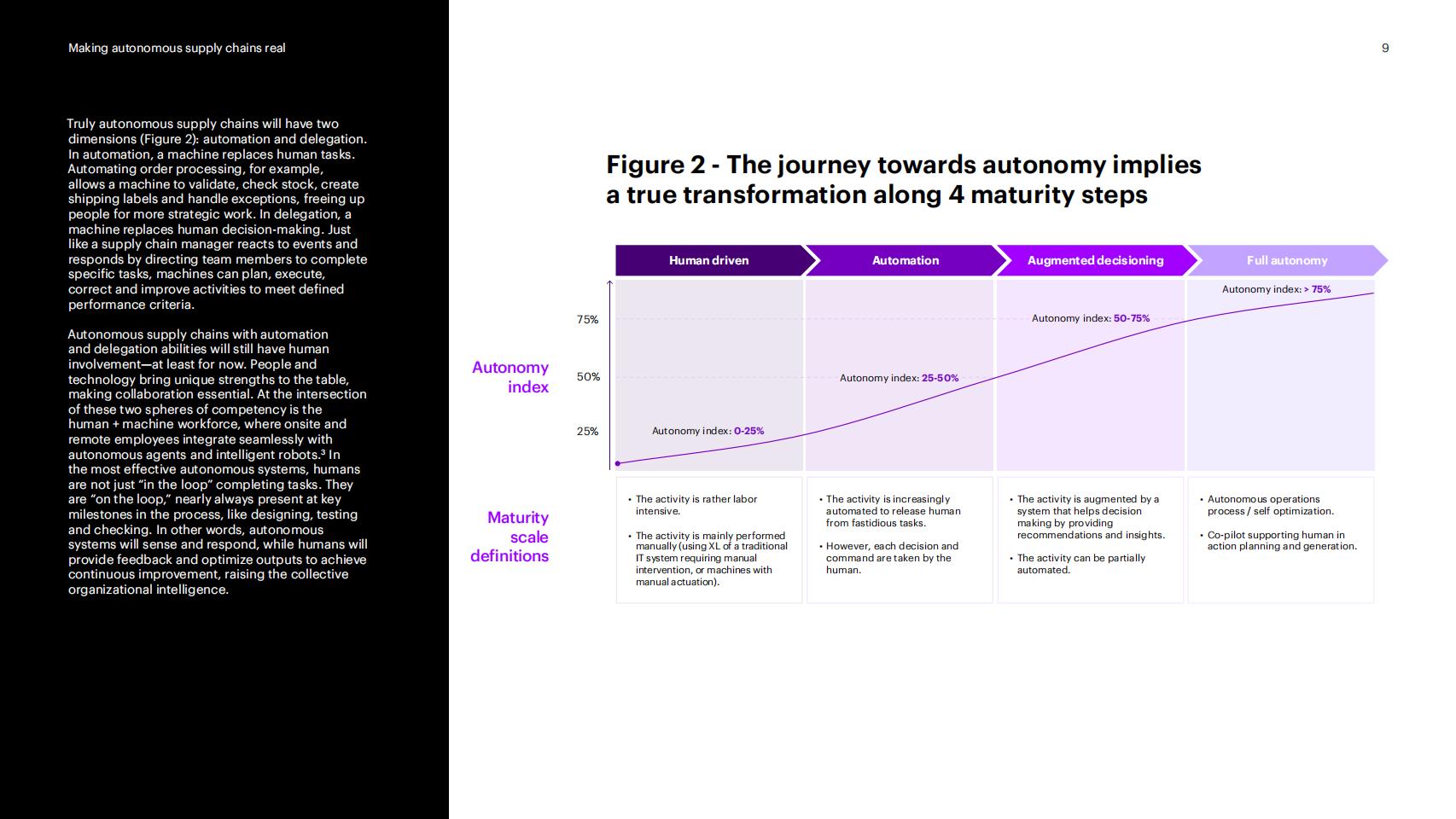 Making autonomous supply chains real

9

Truly autonomous supply chains will have two dimensions (Figure 2): automation and delegation. In automation, a machine replaces human tasks. Automating order processing, for example, allows a machine to validate, check stock, create shipping labels and handle exceptions, freeing up people for more strategic work. In delegation, a machine replaces human decision-making. Just like a supply chain manager reacts to events and responds by directing team members to complete specific tasks, machines can plan, execute, correct and improve activities to meet defined performance criteria.

Autonomous supply chains with automation and delegation abilities will still have human involvement—at least for now. People and technology bring unique strengths to the table, making collaboration essential. At the intersection of these two spheres of competency is the human + machine workforce, where onsite and remote employees integrate seamlessly with autonomous agents and intelligent robots.³ In the most effective autonomous systems, humans are not just "in the loop" completing tasks. They are "on the loop," nearly always present at key milestones in the process, like designing, testing and checking. In other words, autonomous systems will sense and respond, while humans will provide feedback and optimize outputs to achieve continuous improvement, raising the collective organizational intelligence.

Figure 2 - The journey towards autonomy implies a true transformation along 4 maturity steps

Human driven
Automation
Augmented decisioning
Full autonomy

Autonomy index

75%
50%
25%

Autonomy index: 0-25%
Autonomy index: 25-50%
Autonomy index: 50-75%
Autonomy index: > 75%

Maturity scale definitions

• The activity is rather labor intensive.
• The activity is mainly performed manually (using XL of a traditional IT system requiring manual intervention, or machines with manual actuation).

• The activity is increasingly automated to release human from fastidious tasks.
• However, each decision and command are taken by the human.

• The activity is augmented by a system that helps decision making by providing recommendations and insights.
• The activity can be partially automated.

• Autonomous operations process / self optimization.
• Co-pilot supporting human in action planning and generation.